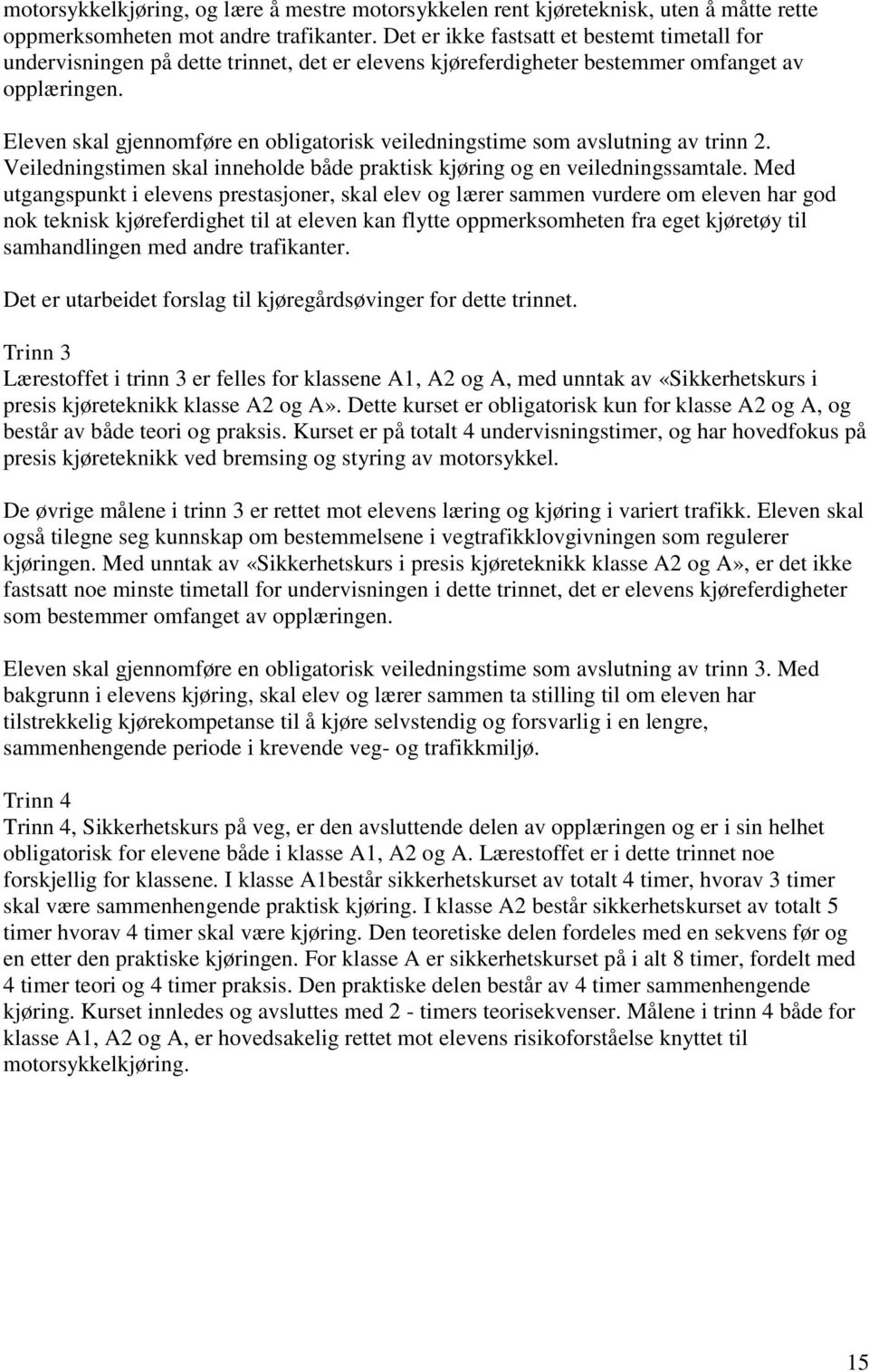 motorsykkelkjøring, og lære å mestre motorsykkelen rent kjøreteknisk, uten å måtte rette oppmerksomheten mot andre trafikanter. Det er ikke fastsatt et bestemt timetall for undervisningen på dette trinnet, det er elevens kjøreferdigheter bestemmer omfanget av opplæringen.

Eleven skal gjennomføre en obligatorisk veiledningstime som avslutning av trinn 2. Veiledningstimen skal inneholde både praktisk kjøring og en veiledningssamtale. Med utgangspunkt i elevens prestasjoner, skal elev og lærer sammen vurdere om eleven har god nok teknisk kjøreferdighet til at eleven kan flytte oppmerksomheten fra eget kjøretøy til samhandlingen med andre trafikanter.

Det er utarbeidet forslag til kjøregårdsøvinger for dette trinnet.

Trinn 3
Lærestoffet i trinn 3 er felles for klassene A1, A2 og A, med unntak av «Sikkerhetskurs i presis kjøreteknikk klasse A2 og A». Dette kurset er obligatorisk kun for klasse A2 og A, og består av både teori og praksis. Kurset er på totalt 4 undervisningstimer, og har hovedfokus på presis kjøreteknikk ved bremsing og styring av motorsykkel.

De øvrige målene i trinn 3 er rettet mot elevens læring og kjøring i variert trafikk. Eleven skal også tilegne seg kunnskap om bestemmelsene i vegtrafikklovgivningen som regulerer kjøringen. Med unntak av «Sikkerhetskurs i presis kjøreteknikk klasse A2 og A», er det ikke fastsatt noe minste timetall for undervisningen i dette trinnet, det er elevens kjøreferdigheter som bestemmer omfanget av opplæringen.

Eleven skal gjennomføre en obligatorisk veiledningstime som avslutning av trinn 3. Med bakgrunn i elevens kjøring, skal elev og lærer sammen ta stilling til om eleven har tilstrekkelig kjørekompetanse til å kjøre selvstendig og forsvarlig i en lengre, sammenhengende periode i krevende veg- og trafikkmiljø.

Trinn 4
Trinn 4, Sikkerhetskurs på veg, er den avsluttende delen av opplæringen og er i sin helhet obligatorisk for elevene både i klasse A1, A2 og A. Lærestoffet er i dette trinnet noe forskjellig for klassene. I klasse A1består sikkerhetskurset av totalt 4 timer, hvorav 3 timer skal være sammenhengende praktisk kjøring. I klasse A2 består sikkerhetskurset av totalt 5 timer hvorav 4 timer skal være kjøring. Den teoretiske delen fordeles med en sekvens før og en etter den praktiske kjøringen. For klasse A er sikkerhetskurset på i alt 8 timer, fordelt med 4 timer teori og 4 timer praksis. Den praktiske delen består av 4 timer sammenhengende kjøring. Kurset innledes og avsluttes med 2 - timers teorisekvenser. Målene i trinn 4 både for klasse A1, A2 og A, er hovedsakelig rettet mot elevens risikoforståelse knyttet til motorsykkelkjøring.

15